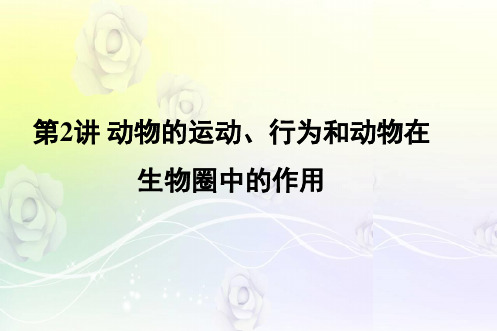 第2讲 动物的运动、行为和动物在生物圈中的作用